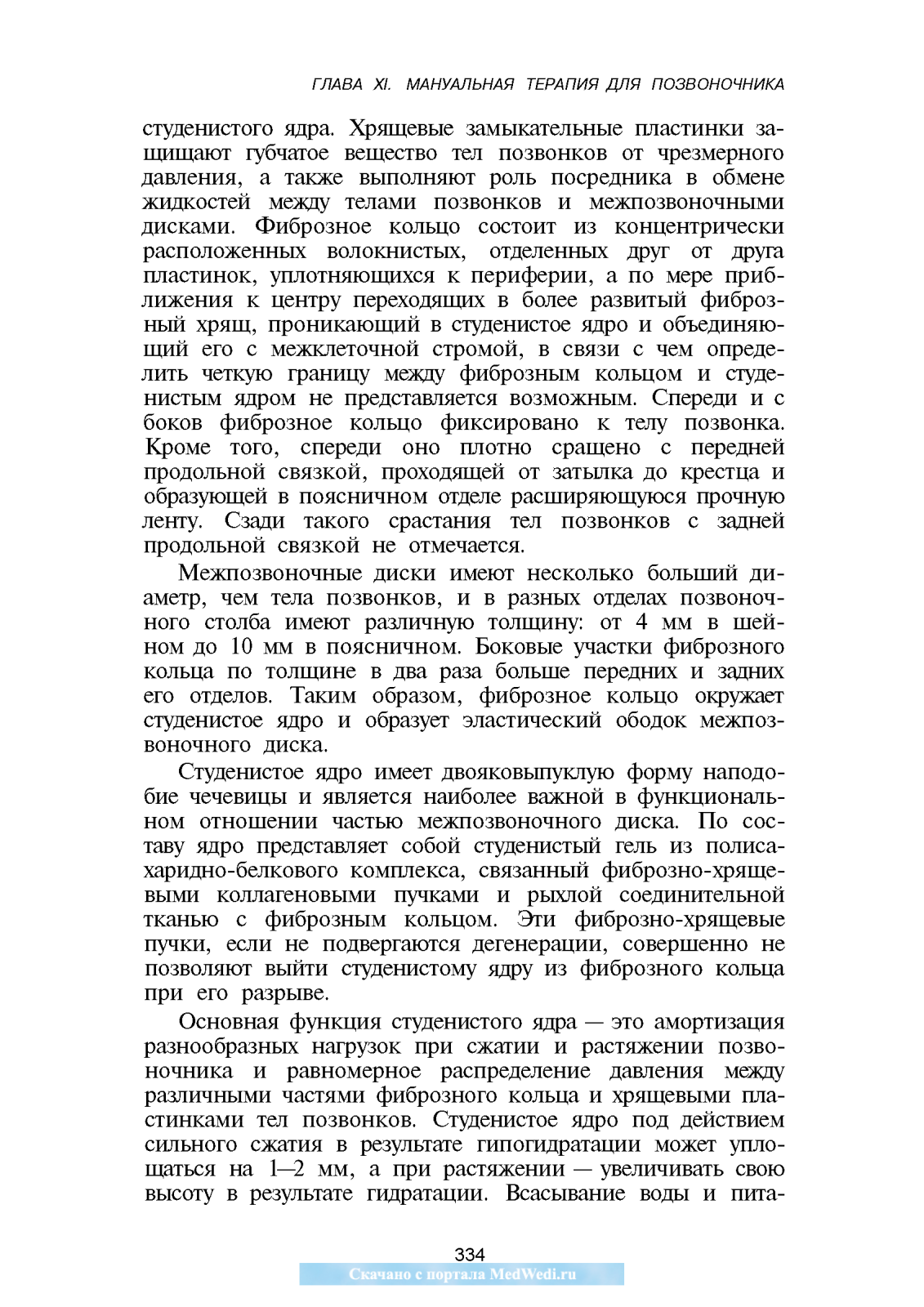 ГЛАВА XI. МАНУАЛЬНАЯ ТЕРАПИЯ ДЛЯ ПОЗВОНОЧНИКА

студенистого ядра. Хрящевые замыкательные пластинки защищают губчатое вещество тел позвонков от чрезмерного давления, а также выполняют роль посредника в обмене жидкостей между телами позвонков и межпозвоночными дисками. Фиброзное кольцо состоит из концентрически расположенных волокнистых, отделенных друг от друга пластинок, уплотняющихся к периферии, а по мере приближения к центру переходящих в более развитый фиброзный хрящ, проникающий в студенистое ядро и объединяющий его с межклеточной стромой, в связи с чем определить четкую границу между фиброзным кольцом и студенистым ядром не представляется возможным. Спереди и с боков фиброзное кольцо фиксировано к телу позвонка. Кроме того, спереди оно плотно сращено с передней продольной связкой, проходящей от затылка до крестца и образующей в поясничном отделе расширяющуюся прочную ленту. Сзади такого срастания тел позвонков с задней продольной связкой не отмечается.

Межпозвоночные диски имеют несколько больший диаметр, чем тела позвонков, и в разных отделах позвоночного столба имеют различную толщину: от 4 мм в шейном до 10 мм в поясничном. Боковые участки фиброзного кольца по толщине в два раза больше передних и задних его отделов. Таким образом, фиброзное кольцо окружает студенистое ядро и образует эластический ободок межпозвоночного диска.

Студенистое ядро имеет двояковыпуклую форму наподобие чечевицы и является наиболее важной в функциональном отношении частью межпозвоночного диска. По составу ядро представляет собой студенистый гель из полисахаридно-белкового комплекса, связанный фиброзно-хрящевыми коллагеновыми пучками и рыхлой соединительной тканью с фиброзным кольцом. Эти фиброзно-хрящевые пучки, если не подвергаются дегенерации, совершенно не позволяют выйти студенистому ядру из фиброзного кольца при его разрыве.

Основная функция студенистого ядра — это амортизация разнообразных нагрузок при сжатии и растяжении позвоночника и равномерное распределение давления между различными частями фиброзного кольца и хрящевыми пластинками тел позвонков. Студенистое ядро под действием сильного сжатия в результате гипогидратации может уплощаться на 1—2 мм, а при растяжении — увеличивать свою высоту в результате гидратации. Всасывание воды и пита-

334

Скачано с портала MedWedi.ru